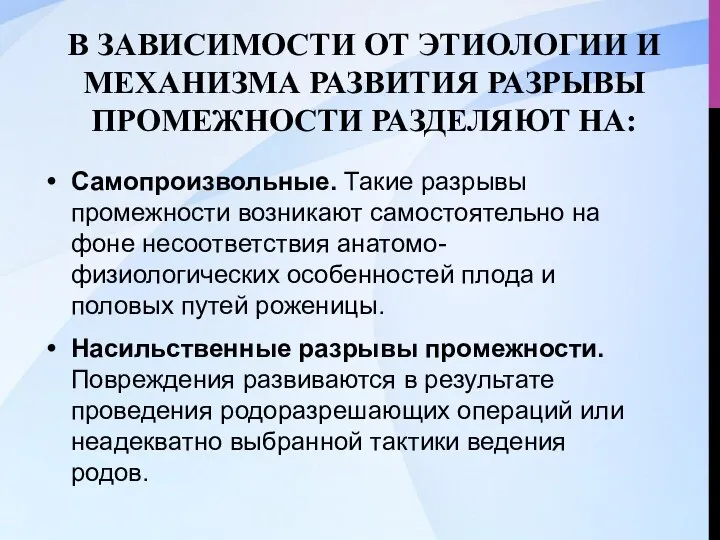 В ЗАВИСИМОСТИ ОТ ЭТИОЛОГИИ И МЕХАНИЗМА РАЗВИТИЯ РАЗРЫВЫ ПРОМЕЖНОСТИ РАЗДЕЛЯЮТ НА:

• Самопроизвольные. Такие разрывы промежности возникают самостоятельно на фоне несоответствия анатомо-физиологических особенностей плода и половых путей роженицы.

• Насильственные разрывы промежности. Повреждения развиваются в результате проведения родоразрешающих операций или неадекватно выбранной тактики ведения родов.